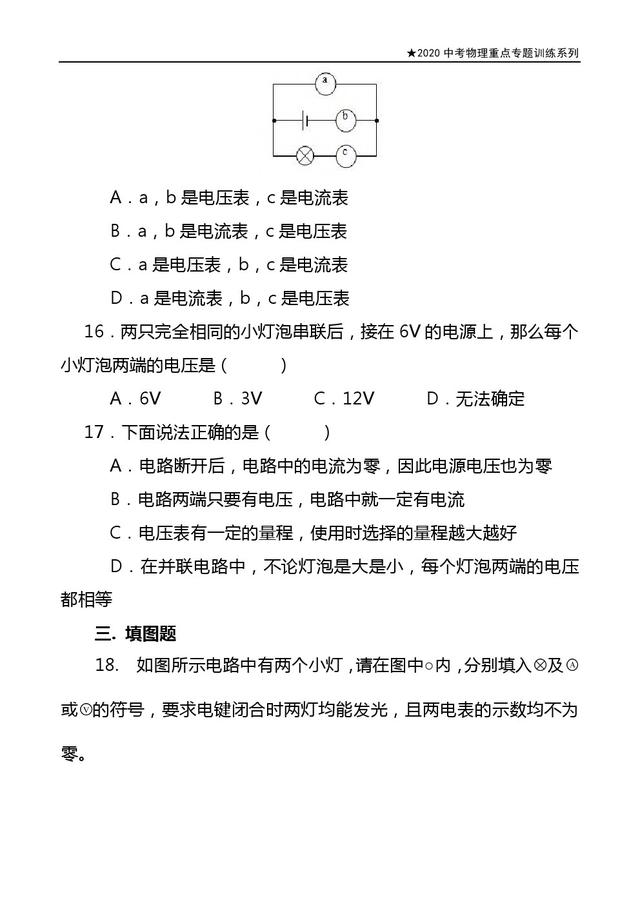 ★2020 中考物理重点专题训练系列

a

b

c

A．a，b 是电压表，c 是电流表

B．a，b 是电流表，c 是电压表

C．a 是电压表，b，c 是电流表

D．a 是电流表，b，c 是电压表

16．两只完全相同的小灯泡串联后，接在 6V 的电源上，那么每个小灯泡两端的电压是（　　）

A．6V　　B．3V　　C．12V　　D．无法确定

17．下面说法正确的是（　　）

A．电路断开后，电路中的电流为零，因此电源电压也为零

B．电路两端只要有电压，电路中就一定有电流

C．电压表有一定的量程，使用时选择的量程越大越好

D．在并联电路中，不论灯泡是大是小，每个灯泡两端的电压都相等

三. 填图题

18.　如图所示电路中有两个小灯，请在图中○内，分别填入⊗及Ⓐ或Ⓥ的符号，要求电键闭合时两灯均能发光，且两电表的示数均不为零。